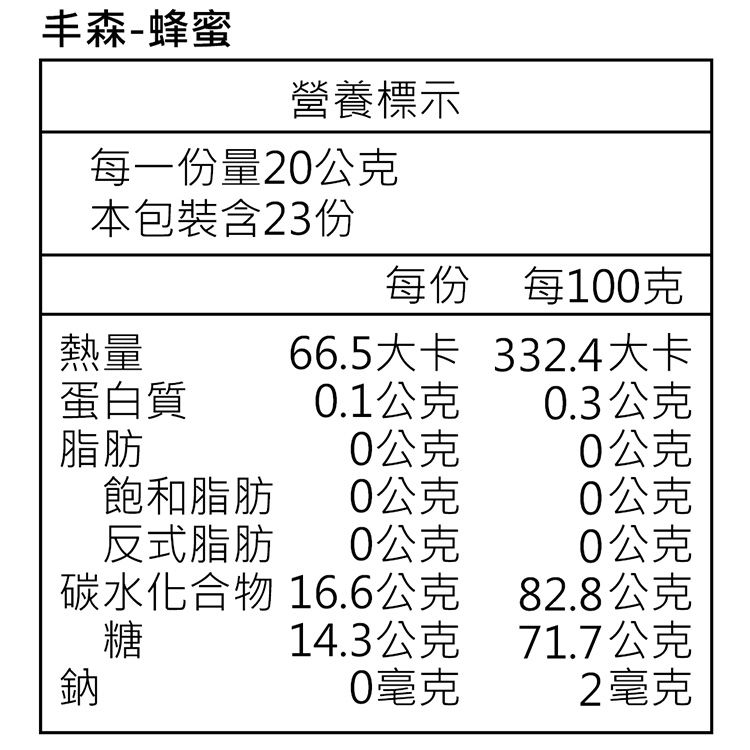 丰森-蜂蜜

營養標示

每一份量20公克
本包裝含23份

| | 每份 | 每100克 |
|---|---|---|
| 熱量 | 66.5大卡 | 332.4大卡 |
| 蛋白質 | 0.1公克 | 0.3公克 |
| 脂肪 | 0公克 | 0公克 |
| 飽和脂肪 | 0公克 | 0公克 |
| 反式脂肪 | 0公克 | 0公克 |
| 碳水化合物 | 16.6公克 | 82.8公克 |
| 糖 | 14.3公克 | 71.7公克 |
| 鈉 | 0毫克 | 2毫克 |